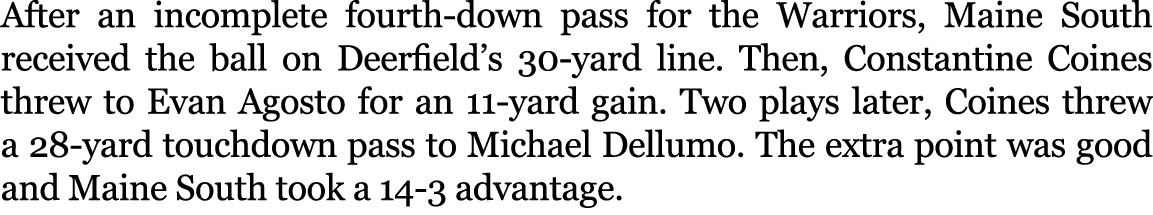 After an incomplete fourth-down pass for the Warriors, Maine South received the ball on Deerfield's 30-yard line. Then, Constantine Coines threw to Evan Agosto for an 11-yard gain. Two plays later, Coines threw a 28-yard touchdown pass to Michael Dellumo. The extra point was good and Maine South took a 14-3 advantage.